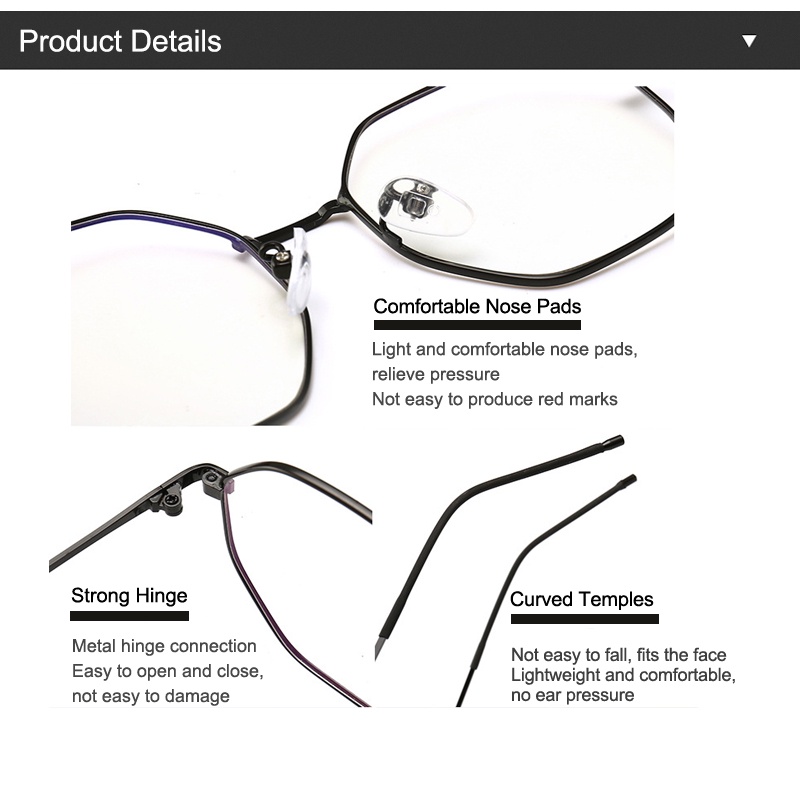 Product Details ▼

Comfortable Nose Pads

Light and comfortable nose pads, relieve pressure
Not easy to produce red marks

Strong Hinge

Metal hinge connection
Easy to open and close, not easy to damage

Curved Temples

Not easy to fall, fits the face
Lightweight and comfortable, no ear pressure